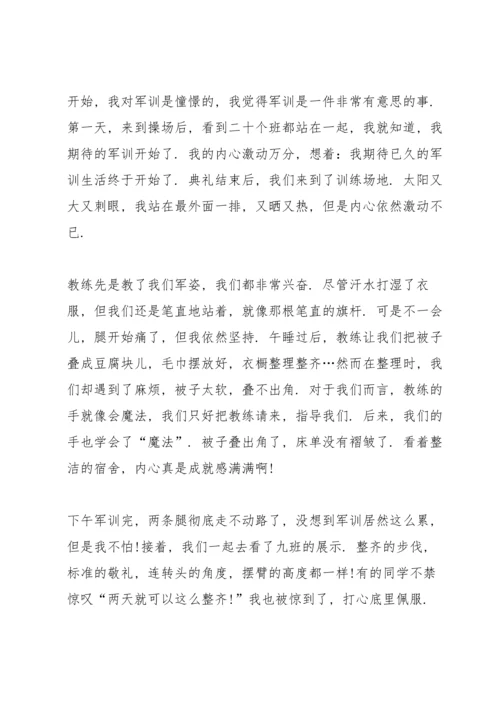 开始，我对军训是憧憬的，我觉得军训是一件非常有意思的事．第一天，来到操场后，看到二十个班都站在一起，我就知道，我期待的军训开始了．我的内心激动万分，想着：我期待已久的军训生活终于开始了．典礼结束后，我们来到了训练场地．太阳又大又刺眼，我站在最外面一排，又晒又热，但是内心依然激动不已．

教练先是教了我们军姿，我们都非常兴奋．尽管汗水打湿了衣服，但我们还是笔直地站着，就像那根笔直的旗杆．可是不一会儿，腿开始痛了，但我依然坚持．午睡过后，教练让我们把被子叠成豆腐块儿，毛巾摆放好，衣橱整理整齐…然而在整理时，我们却遇到了麻烦，被子太软，叠不出角．对于我们而言，教练的手就像会魔法，我们只好把教练请来，指导我们．后来，我们的手也学会了“魔法”．被子叠出角了，床单没有褶皱了．看着整洁的宿舍，内心真是成就感满满啊!

下午军训完，两条腿彻底走不动路了，没想到军训居然这么累，但是我不怕!接着，我们一起去看了九班的展示．整齐的步伐，标准的敬礼，连转头的角度，摆臂的高度都一样!有的同学不禁惊叹“两天就可以这么整齐!”我也被惊到了，打心底里佩服．